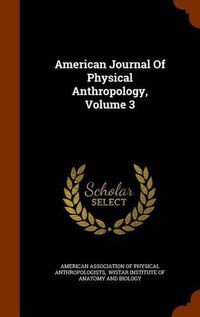 American Journal Of Physical Anthropology, Volume 3

Scholar SELECT

AMERICAN ASSOCIATION OF PHYSICAL ANTHROPOLOGISTS, WISTAR INSTITUTE OF ANATOMY AND BIOLOGY